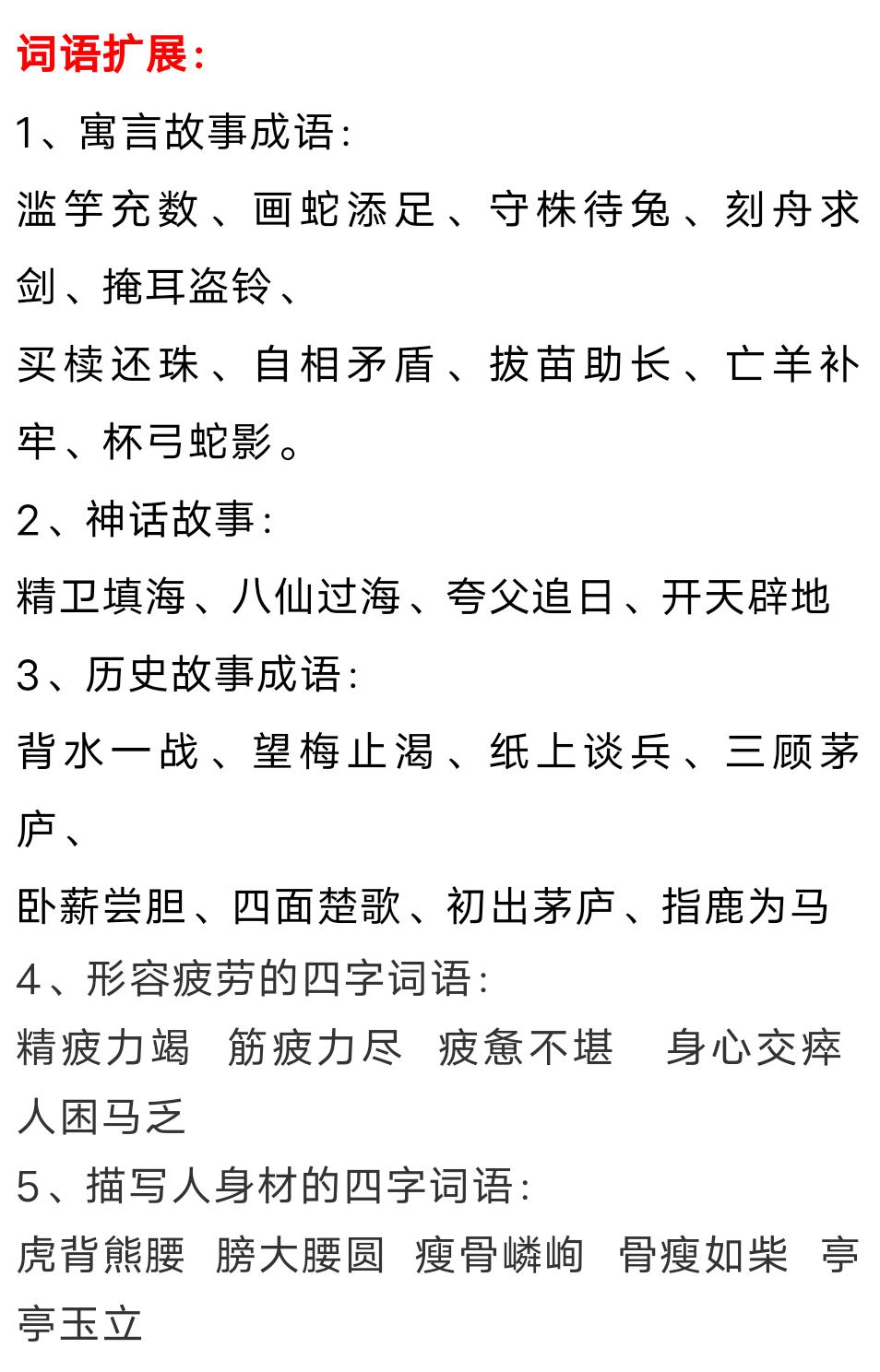 词语扩展：

1、寓言故事成语：

滥竽充数、画蛇添足、守株待兔、刻舟求剑、掩耳盗铃、

买椟还珠、自相矛盾、拔苗助长、亡羊补牢、杯弓蛇影。

2、神话故事：

精卫填海、八仙过海、夸父追日、开天辟地

3、历史故事成语：

背水一战、望梅止渴、纸上谈兵、三顾茅庐、

卧薪尝胆、四面楚歌、初出茅庐、指鹿为马

4、形容疲劳的四字词语：

精疲力竭 筋疲力尽 疲惫不堪 身心交瘁 人困马乏

5、描写人身材的四字词语：

虎背熊腰 膀大腰圆 瘦骨嶙峋 骨瘦如柴 亭亭玉立